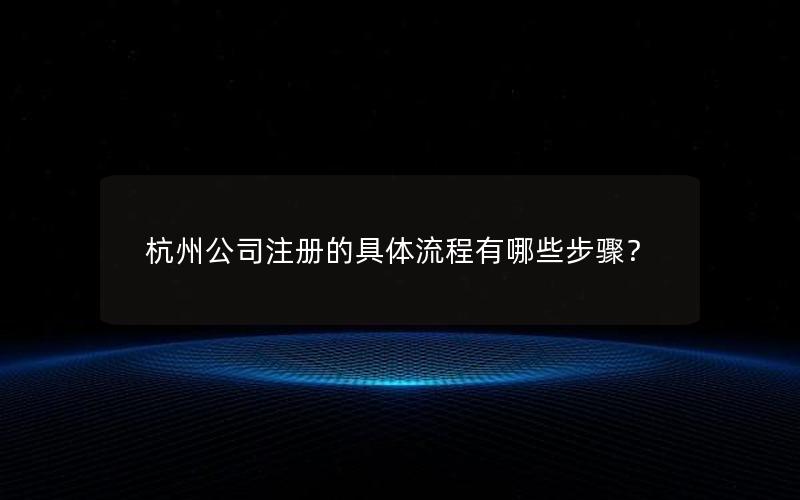 杭州公司注册的具体流程有哪些步骤？